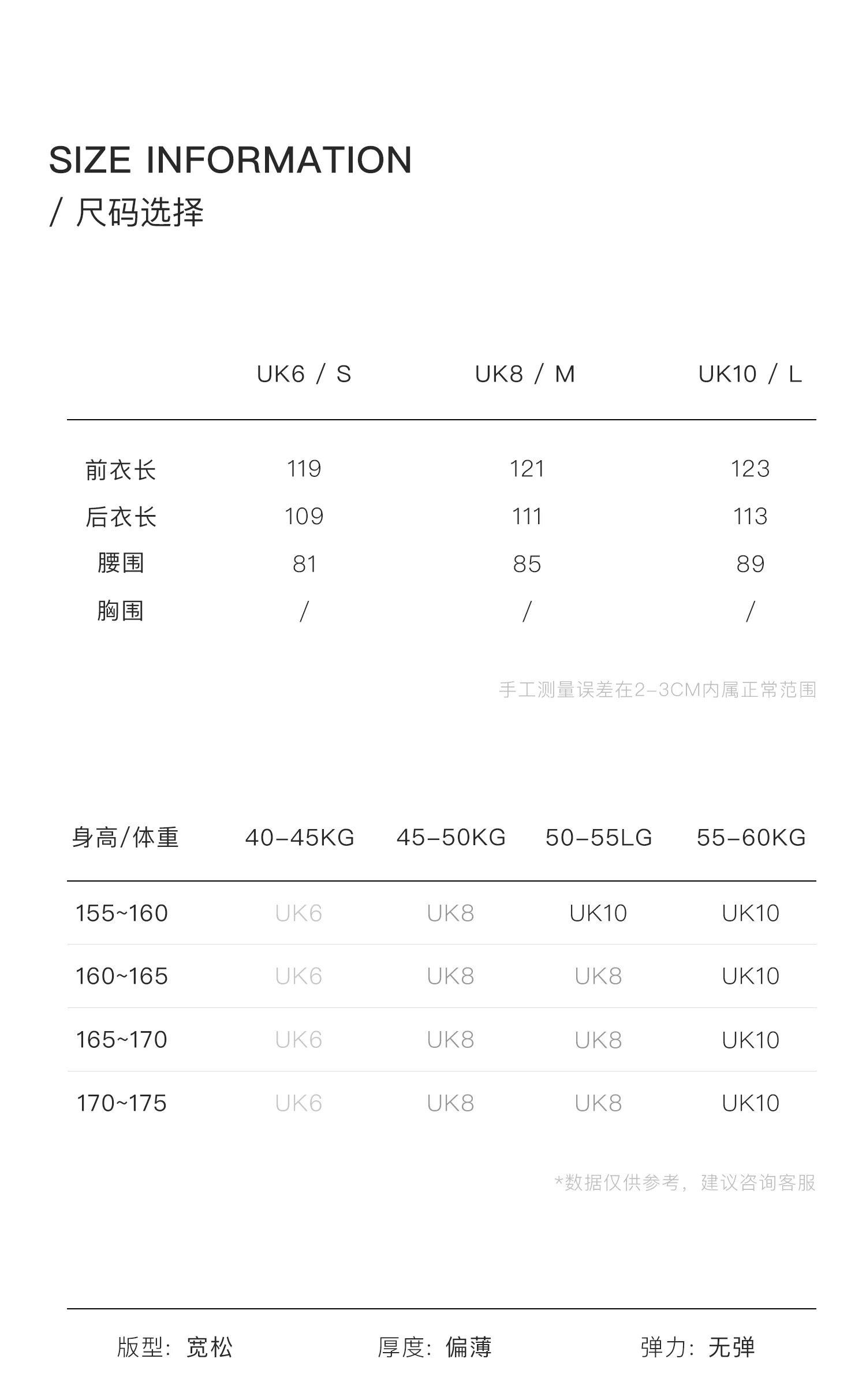 SIZE INFORMATION
/ 尺码选择

|  | UK6 / S | UK8 / M | UK10 / L |
|---|---|---|---|
| 前衣长 | 119 | 121 | 123 |
| 后衣长 | 109 | 111 | 113 |
| 腰围 | 81 | 85 | 89 |
| 胸围 | / | / | / |

手工测量误差在2-3CM内属正常范围

| 身高/体重 | 40-45KG | 45-50KG | 50-55LG | 55-60KG |
|---|---|---|---|---|
| 155~160 | UK6 | UK8 | UK10 | UK10 |
| 160~165 | UK6 | UK8 | UK8 | UK10 |
| 165~170 | UK6 | UK8 | UK8 | UK10 |
| 170~175 | UK6 | UK8 | UK8 | UK10 |

*数据仅供参考，建议咨询客服

版型：宽松 厚度：偏薄 弹力：无弹